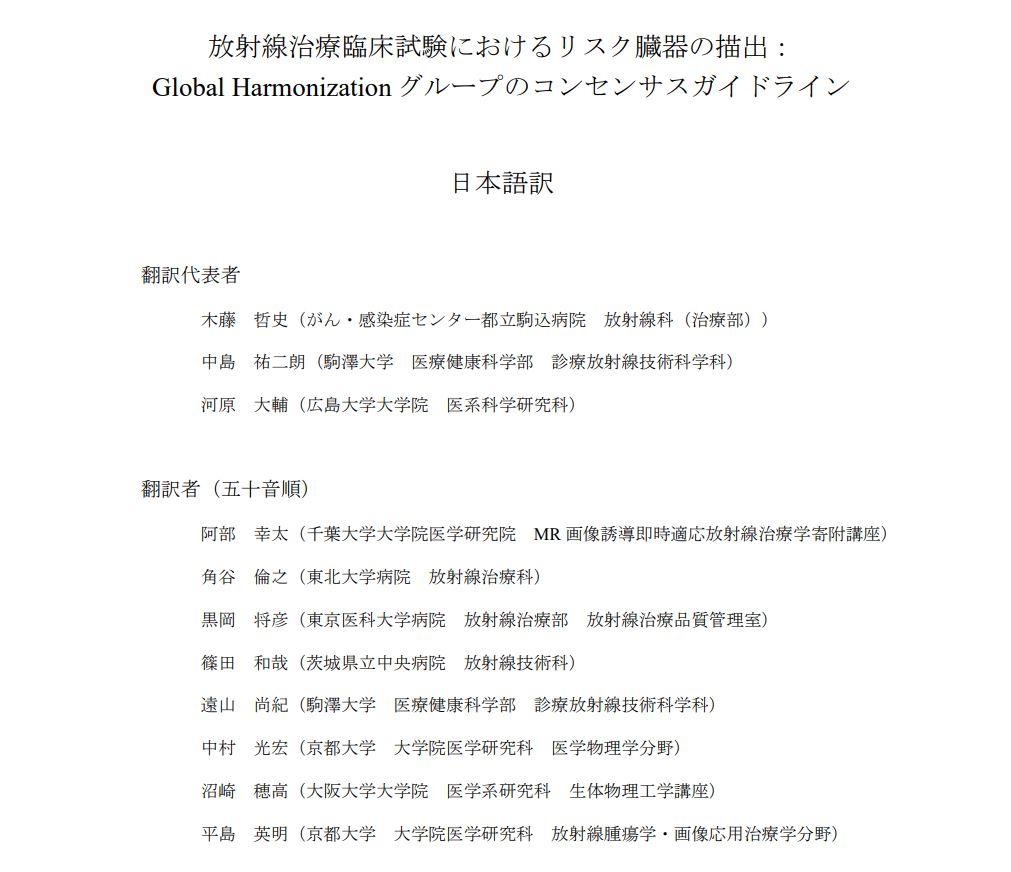 放射線治療臨床試験におけるリスク臓器の描出：
Global Harmonization グループのコンセンサスガイドライン

日本語訳

翻訳代表者

木藤　哲史（がん・感染症センター都立駒込病院　放射線科（治療部））

中島　祐二朗（駒澤大学　医療健康科学部　診療放射線技術科学科）

河原　大輔（広島大学大学院　医系科学研究科）

翻訳者（五十音順）

阿部　幸太（千葉大学大学院医学研究院　MR 画像誘導即時適応放射線治療学寄附講座）

角谷　倫之（東北大学病院　放射線治療科）

黒岡　将彦（東京医科大学病院　放射線治療部　放射線治療品質管理室）

篠田　和哉（茨城県立中央病院　放射線技術科）

遠山　尚紀（駒澤大学　医療健康科学部　診療放射線技術科学科）

中村　光宏（京都大学　大学院医学研究科　医学物理学分野）

沼崎　穂高（大阪大学大学院　医学系研究科　生体物理工学講座）

平島　英明（京都大学　大学院医学研究科　放射線腫瘍学・画像応用治療学分野）